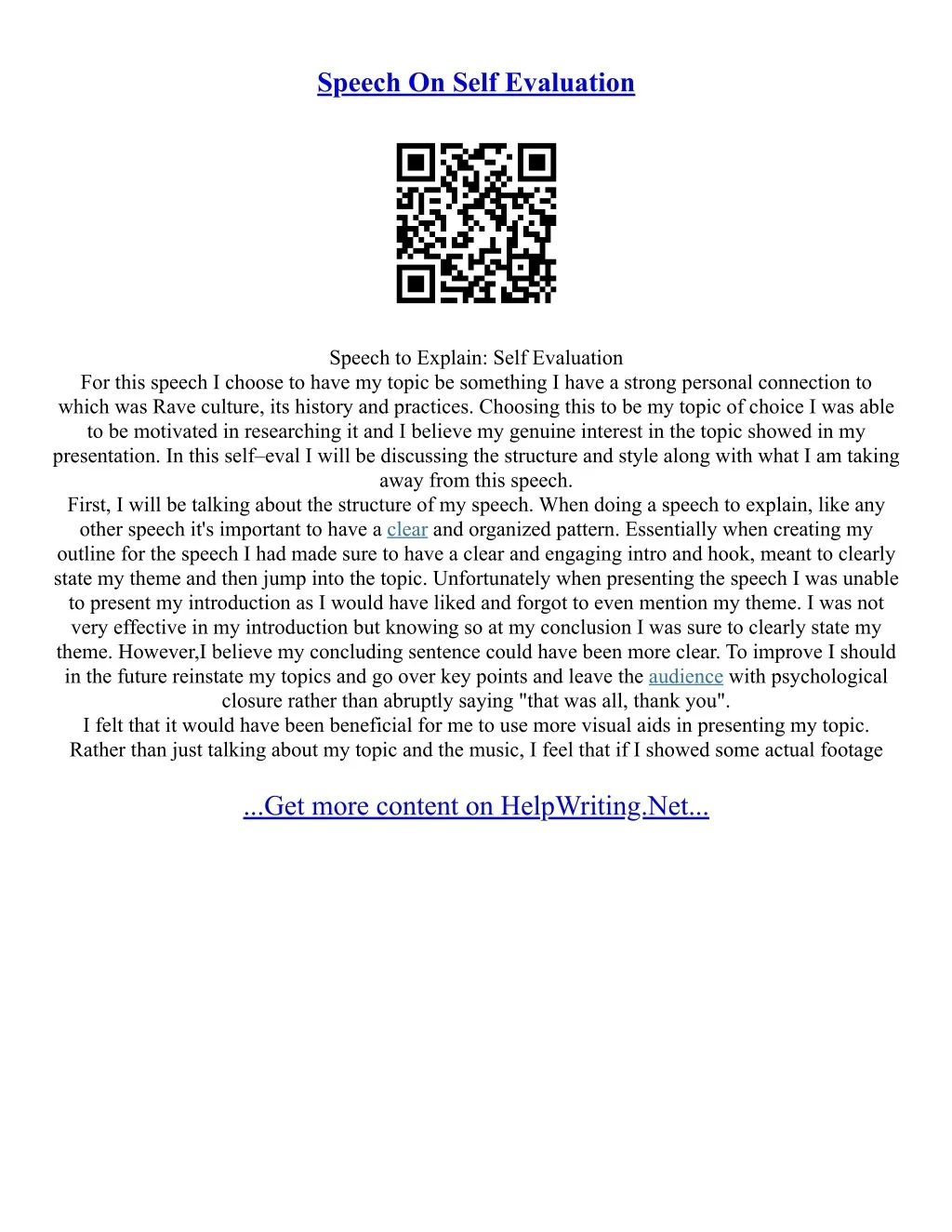 Speech On Self Evaluation

Speech to Explain: Self Evaluation
For this speech I choose to have my topic be something I have a strong personal connection to which was Rave culture, its history and practices. Choosing this to be my topic of choice I was able to be motivated in researching it and I believe my genuine interest in the topic showed in my presentation. In this self–eval I will be discussing the structure and style along with what I am taking away from this speech.
First, I will be talking about the structure of my speech. When doing a speech to explain, like any other speech it's important to have a clear and organized pattern. Essentially when creating my outline for the speech I had made sure to have a clear and engaging intro and hook, meant to clearly state my theme and then jump into the topic. Unfortunately when presenting the speech I was unable to present my introduction as I would have liked and forgot to even mention my theme. I was not very effective in my introduction but knowing so at my conclusion I was sure to clearly state my theme. However,I believe my concluding sentence could have been more clear. To improve I should in the future reinstate my topics and go over key points and leave the audience with psychological closure rather than abruptly saying "that was all, thank you".
I felt that it would have been beneficial for me to use more visual aids in presenting my topic. Rather than just talking about my topic and the music, I feel that if I showed some actual footage

...Get more content on HelpWriting.Net...